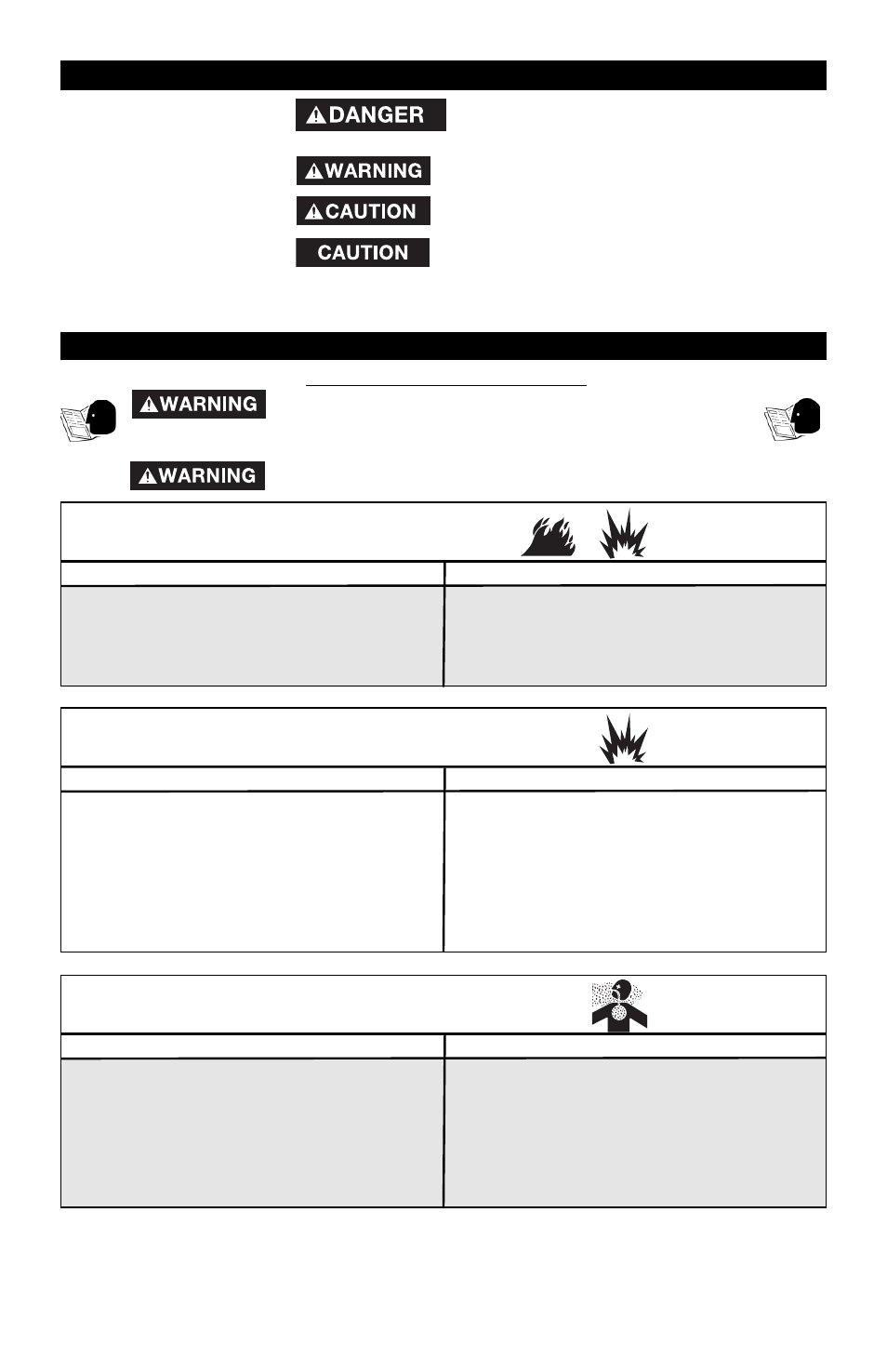 DANGER

WARNING

CAUTION

CAUTION

WARNING

WARNING